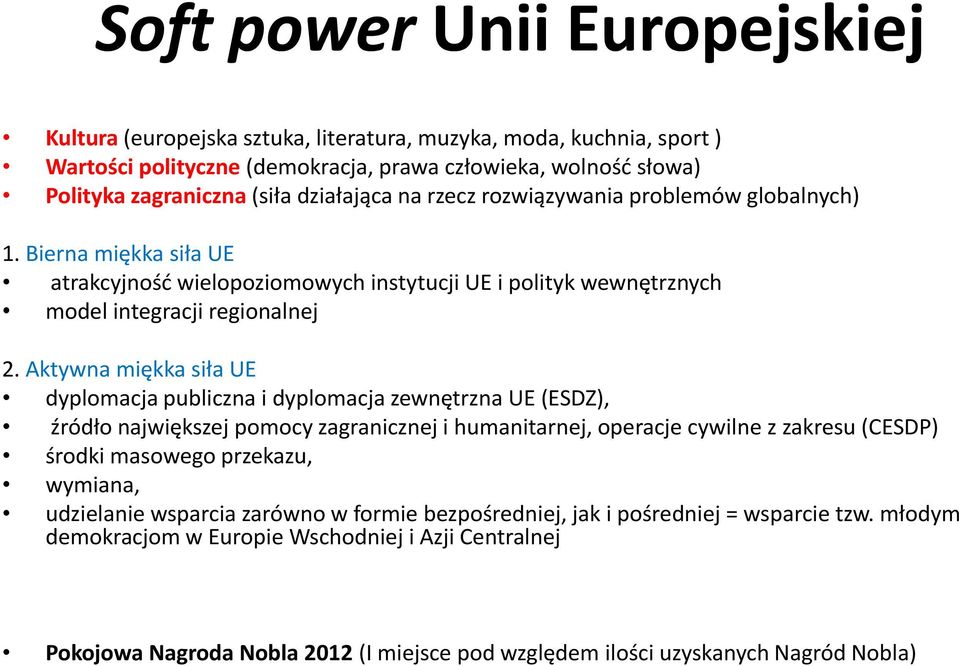 Soft power Unii Europejskiej

• Kultura (europejska sztuka, literatura, muzyka, moda, kuchnia, sport )
• Wartości polityczne (demokracja, prawa człowieka, wolność słowa)
• Polityka zagraniczna (siła działająca na rzecz rozwiązywania problemów globalnych)

1. Bierna miękka siła UE
• atrakcyjność wielopoziomowych instytucji UE i polityk wewnętrznych
• model integracji regionalnej

2. Aktywna miękka siła UE
• dyplomacja publiczna i dyplomacja zewnętrzna UE (ESDZ),
• źródło największej pomocy zagranicznej i humanitarnej, operacje cywilne z zakresu (CESDP)
• środki masowego przekazu,
• wymiana,
• udzielanie wsparcia zarówno w formie bezpośredniej, jak i pośredniej = wsparcie tzw. młodym demokracjom w Europie Wschodniej i Azji Centralnej

• Pokojowa Nagroda Nobla 2012 (I miejsce pod względem ilości uzyskanych Nagród Nobla)